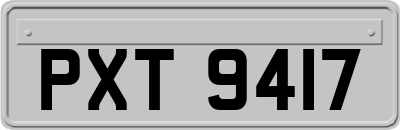 PXT 9417